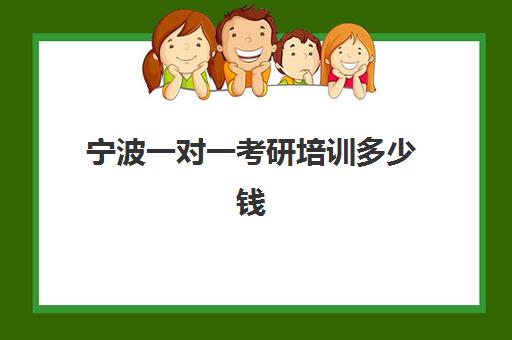 宁波一对一考研培训多少钱